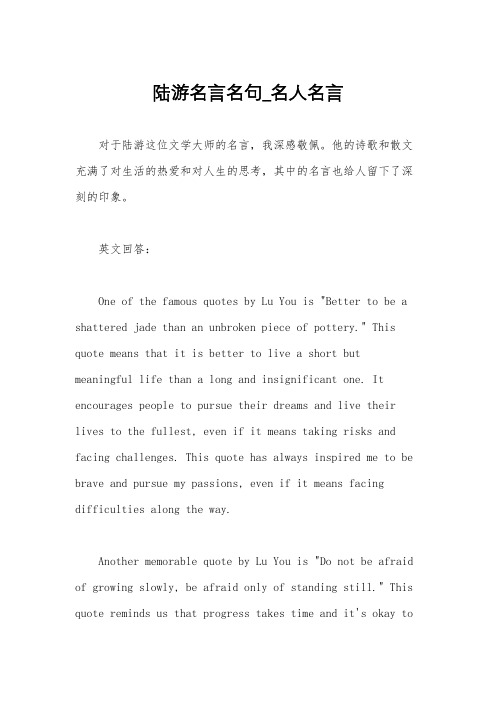 陆游名言名句_名人名言

对于陆游这位文学大师的名言，我深感敬佩。他的诗歌和散文充满了对生活的热爱和对人生的思考，其中的名言也给人留下了深刻的印象。

英文回答：

One of the famous quotes by Lu You is "Better to be a shattered jade than an unbroken piece of pottery." This quote means that it is better to live a short but meaningful life than a long and insignificant one. It encourages people to pursue their dreams and live their lives to the fullest, even if it means taking risks and facing challenges. This quote has always inspired me to be brave and pursue my passions, even if it means facing difficulties along the way.

Another memorable quote by Lu You is "Do not be afraid of growing slowly, be afraid only of standing still." This quote reminds us that progress takes time and it's okay to